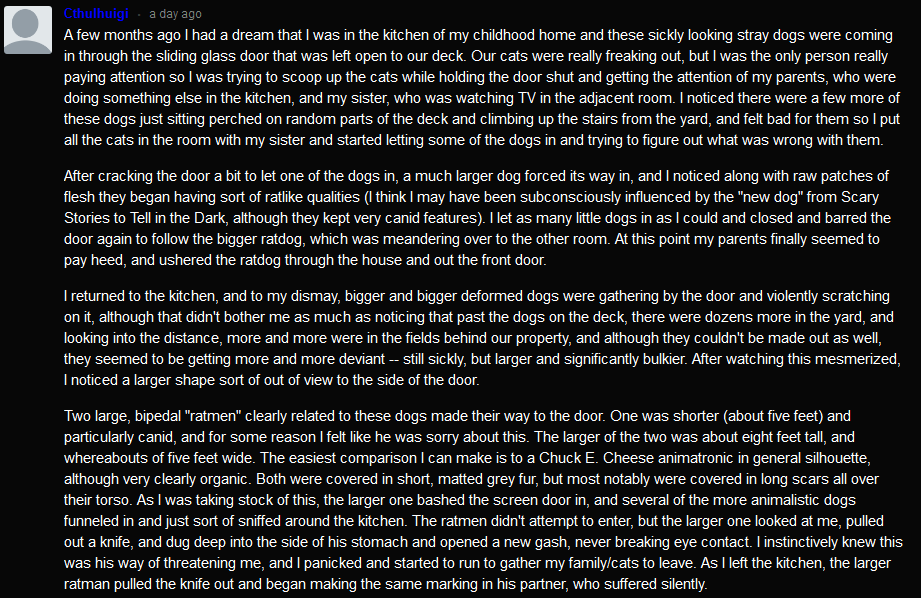 Cthulhuigi · a day ago

A few months ago I had a dream that I was in the kitchen of my childhood home and these sickly looking stray dogs were coming in through the sliding glass door that was left open to our deck. Our cats were really freaking out, but I was the only person really paying attention so I was trying to scoop up the cats while holding the door shut and getting the attention of my parents, who were doing something else in the kitchen, and my sister, who was watching TV in the adjacent room. I noticed there were a few more of these dogs just sitting perched on random parts of the deck and climbing up the stairs from the yard, and felt bad for them so I put all the cats in the room with my sister and started letting some of the dogs in and trying to figure out what was wrong with them.

After cracking the door a bit to let one of the dogs in, a much larger dog forced its way in, and I noticed along with raw patches of flesh they began having sort of ratlike qualities (I think I may have been subconsciously influenced by the "new dog" from Scary Stories to Tell in the Dark, although they kept very canid features). I let as many little dogs in as I could and closed and barred the door again to follow the bigger ratdog, which was meandering over to the other room. At this point my parents finally seemed to pay heed, and ushered the ratdog through the house and out the front door.

I returned to the kitchen, and to my dismay, bigger and bigger deformed dogs were gathering by the door and violently scratching on it, although that didn't bother me as much as noticing that past the dogs on the deck, there were dozens more in the yard, and looking into the distance, more and more were in the fields behind our property, and although they couldn't be made out as well, they seemed to be getting more and more deviant -- still sickly, but larger and significantly bulkier. After watching this mesmerized, I noticed a larger shape sort of out of view to the side of the door.

Two large, bipedal "ratmen" clearly related to these dogs made their way to the door. One was shorter (about five feet) and particularly canid, and for some reason I felt like he was sorry about this. The larger of the two was about eight feet tall, and whereabouts of five feet wide. The easiest comparison I can make is to a Chuck E. Cheese animatronic in general silhouette, although very clearly organic. Both were covered in short, matted grey fur, but most notably were covered in long scars all over their torso. As I was taking stock of this, the larger one bashed the screen door in, and several of the more animalistic dogs funneled in and just sort of sniffed around the kitchen. The ratmen didn't attempt to enter, but the larger one looked at me, pulled out a knife, and dug deep into the side of his stomach and opened a new gash, never breaking eye contact. I instinctively knew this was his way of threatening me, and I panicked and started to run to gather my family/cats to leave. As I left the kitchen, the larger ratman pulled the knife out and began making the same marking in his partner, who suffered silently.